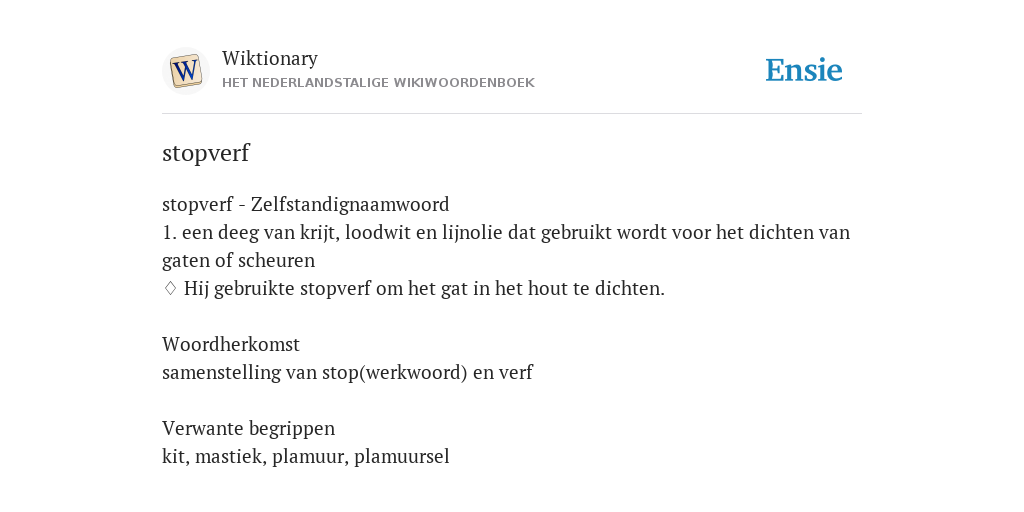 W

Wiktionary
HET NEDERLANDSTALIGE WIKIWOORDENBOEK

Ensie

stopverf

stopverf - Zelfstandignaamwoord
1. een deeg van krijt, loodwit en lijnolie dat gebruikt wordt voor het dichten van gaten of scheuren
♢ Hij gebruikte stopverf om het gat in het hout te dichten.

Woordherkomst
samenstelling van stop(werkwoord) en verf

Verwante begrippen
kit, mastiek, plamuur, plamuursel